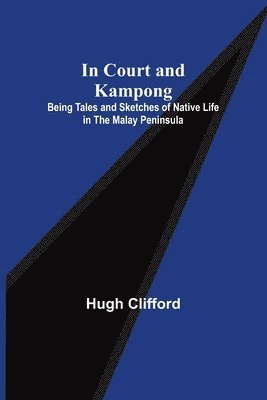 In Court and Kampong

Being Tales and Sketches of Native Life in The Malay Peninsula

Hugh Clifford